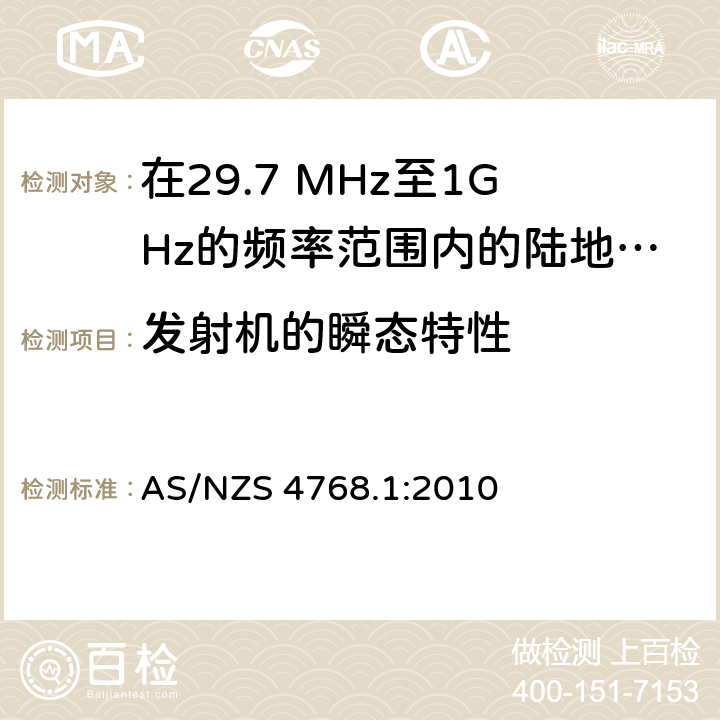 MA CNAS ilac-MRA

检测对象： 在29.7 MHz至1GHz的频率范围内的陆地…

检测项目： 发射机的瞬态特性

检测标准： AS/NZS 4768.1:2010

百检 Baijiantest.com

做检测 上百检
400-151-7153